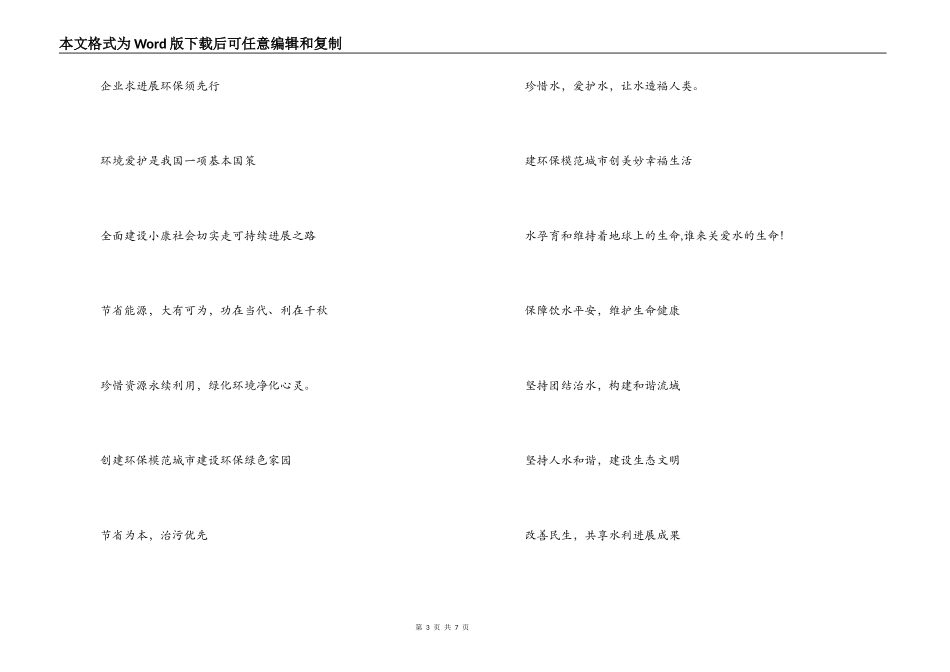 本文格式为Word版下载后可任意编辑和复制

企业求进展环保须先行

环境爱护是我国一项基本国策

全面建设小康社会切实走可持续进展之路

节省能源，大有可为，功在当代、利在千秋

珍惜资源永续利用，绿化环境净化心灵。

创建环保模范城市建设环保绿色家园

节省为本，治污优先

珍惜水，爱护水，让水造福人类。

建环保模范城市创美妙幸福生活

水孕育和维持着地球上的生命,谁来关爱水的生命!

保障饮水平安，维护生命健康

坚持团结治水，构建和谐流域

坚持人水和谐，建设生态文明

改善民生，共享水利进展成果

第 3 页 共 7 页